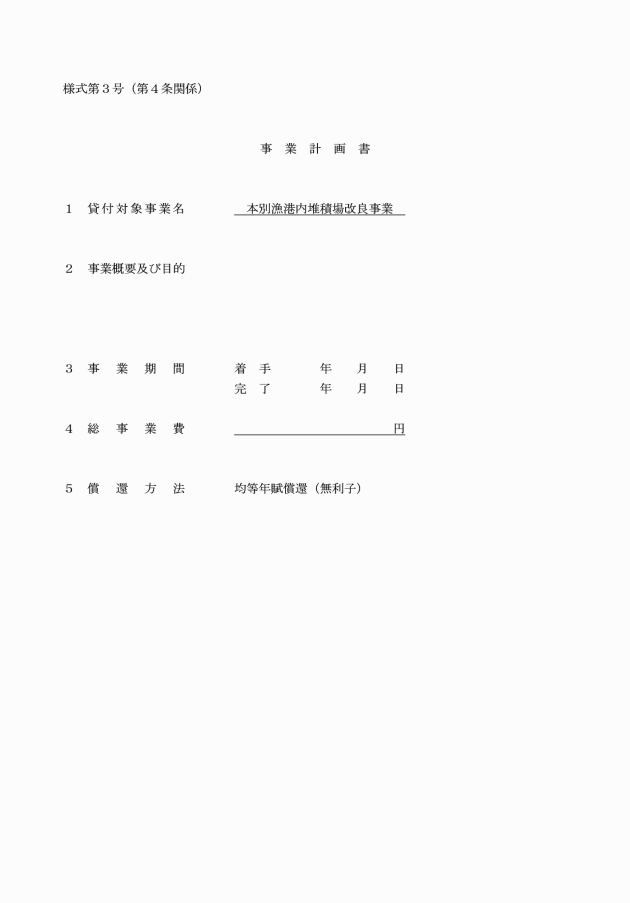 様式第３号（第４条関係）

事 業 計 画 書

１　貸付対象事業名　　本別漁港内堆積場改良事業

２　事業概要及び目的

３　事 業 期 間　　着 手　　年　月　日
　　　　　　　　　完 了　　年　月　日

４　総 事 業 費　　円

５　償 還 方 法　　均等年賦償還（無利子）